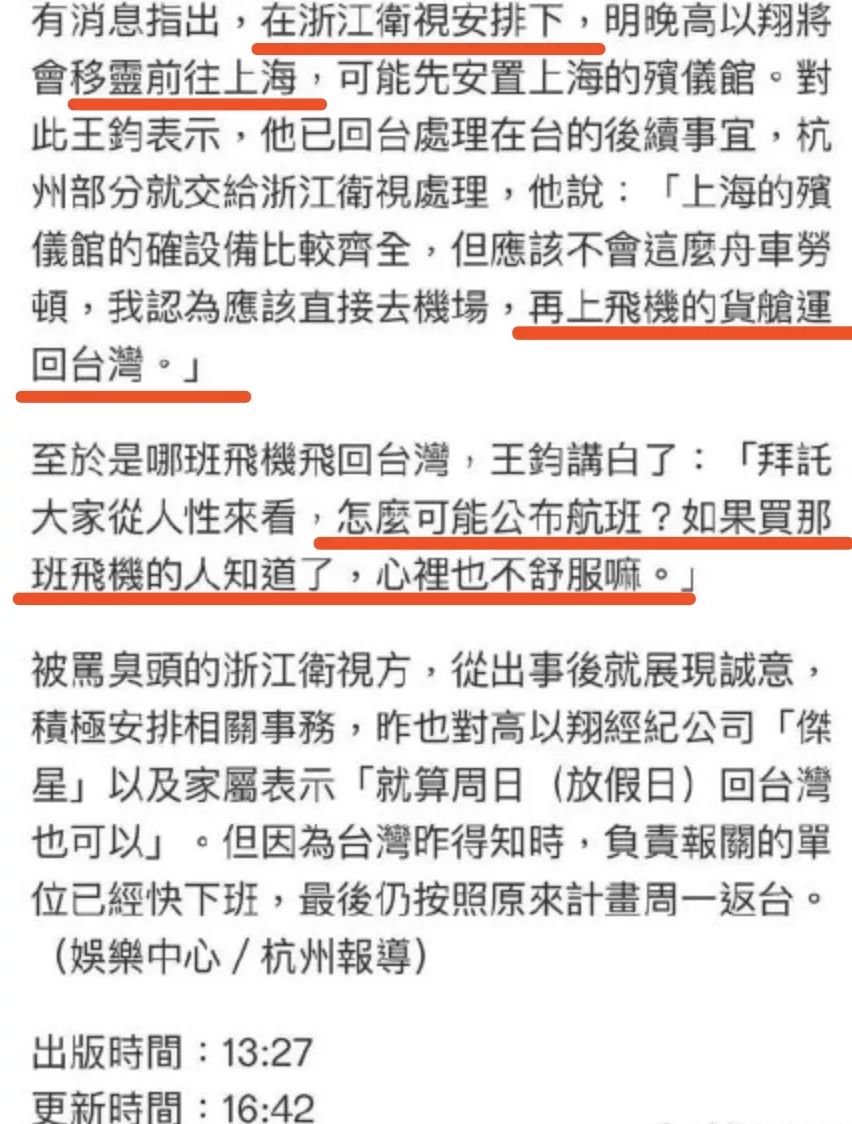 有消息指出，在浙江衛視安排下，明晚高以翔將會移靈前往上海，可能先安置上海的殯儀館。對此王鈞表示，他已回台處理在台的後續事宜，杭州部分就交給浙江衛視處理，他說：「上海的殯儀館的確設備比較齊全，但應該不會這麼舟車勞頓，我認為應該直接去機場，再上飛機的貨艙運回台灣。」

至於是哪班飛機飛回台灣，王鈞講白了：「拜託大家從人性來看，怎麼可能公布航班？如果買那班飛機的人知道了，心裡也不舒服嘛。」

被罵臭頭的浙江衛視方，從出事後就展現誠意，積極安排相關事務，昨也對高以翔經紀公司「傑星」以及家屬表示「就算周日（放假日）回台灣也可以」。但因為台灣昨得知時，負責報關的單位已經快下班，最後仍按照原來計畫周一返台。（娛樂中心／杭州報導）

出版時間：13:27
更新時間：16:42